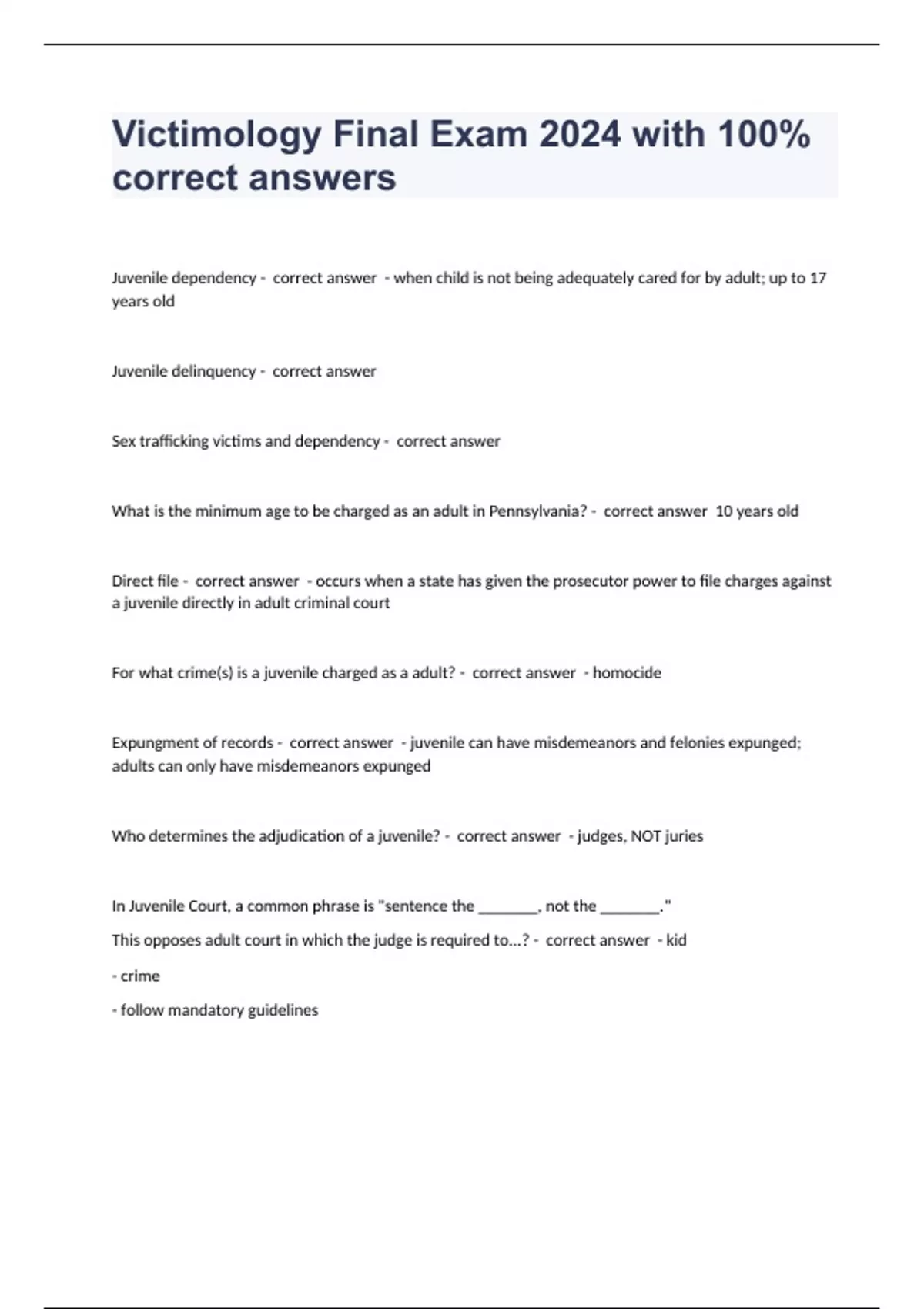 Victimology Final Exam 2024 with 100% correct answers

Juvenile dependency - correct answer - when child is not being adequately cared for by adult; up to 17 years old

Juvenile delinquency - correct answer

Sex trafficking victims and dependency - correct answer

What is the minimum age to be charged as an adult in Pennsylvania? - correct answer 10 years old

Direct file - correct answer - occurs when a state has given the prosecutor power to file charges against a juvenile directly in adult criminal court

For what crime(s) is a juvenile charged as a adult? - correct answer - homocide

Expungment of records - correct answer - juvenile can have misdemeanors and felonies expunged; adults can only have misdemeanors expunged

Who determines the adjudication of a juvenile? - correct answer - judges, NOT juries

In Juvenile Court, a common phrase is "sentence the ________, not the ________."

This opposes adult court in which the judge is required to...? - correct answer - kid

- crime

- follow mandatory guidelines